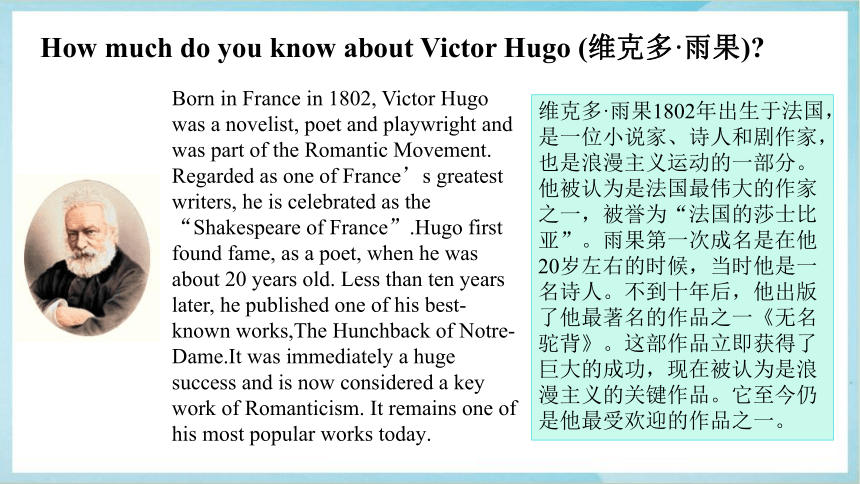 How much do you know about Victor Hugo (维克多·雨果)?

Born in France in 1802, Victor Hugo was a novelist, poet and playwright and was part of the Romantic Movement. Regarded as one of France’s greatest writers, he is celebrated as the “Shakespeare of France”.Hugo first found fame, as a poet, when he was about 20 years old. Less than ten years later, he published one of his best-known works,The Hunchback of Notre-Dame.It was immediately a huge success and is now considered a key work of Romanticism. It remains one of his most popular works today.

维克多·雨果1802年出生于法国，是一位小说家、诗人和剧作家，也是浪漫主义运动的一部分。他被认为是法国最伟大的作家之一，被誉为“法国的莎士比亚”。雨果第一次成名是在他20岁左右的时候，当时他是一名诗人。不到十年后，他出版了他最著名的作品之一《无名驼背》。这部作品立即获得了巨大的成功，现在被认为是浪漫主义的关键作品。它至今仍是他最受欢迎的作品之一。